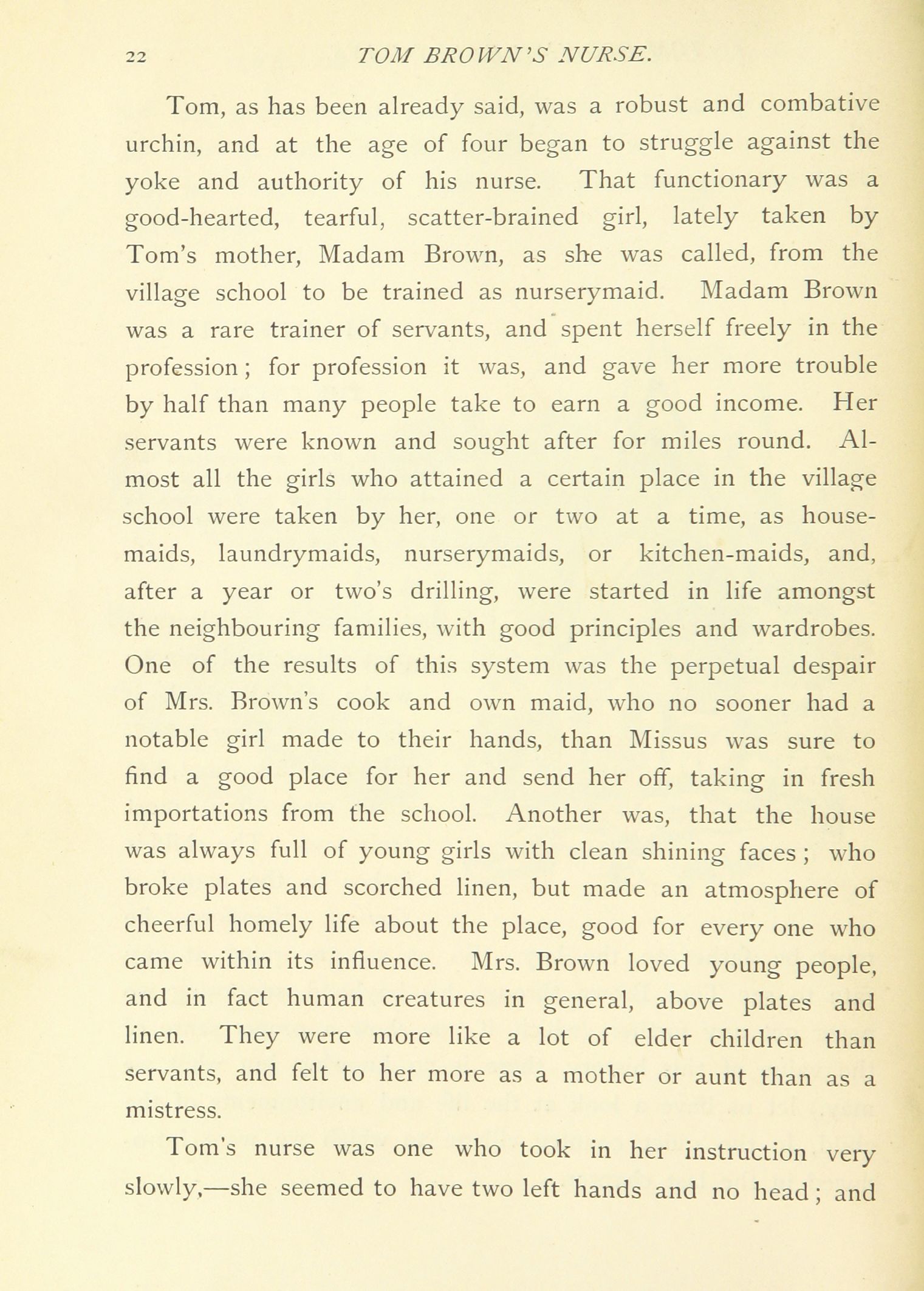 22 TOM BROWN'S NURSE.

Tom, as has been already said, was a robust and combative urchin, and at the age of four began to struggle against the yoke and authority of his nurse. That functionary was a good-hearted, tearful, scatter-brained girl, lately taken by Tom's mother, Madam Brown, as she was called, from the village school to be trained as nurserymaid. Madam Brown was a rare trainer of servants, and spent herself freely in the profession; for profession it was, and gave her more trouble by half than many people take to earn a good income. Her servants were known and sought after for miles round. Almost all the girls who attained a certain place in the village school were taken by her, one or two at a time, as housemaids, laundrymaids, nurserymaids, or kitchen-maids, and, after a year or two's drilling, were started in life amongst the neighbouring families, with good principles and wardrobes. One of the results of this system was the perpetual despair of Mrs. Brown's cook and own maid, who no sooner had a notable girl made to their hands, than Missus was sure to find a good place for her and send her off, taking in fresh importations from the school. Another was, that the house was always full of young girls with clean shining faces; who broke plates and scorched linen, but made an atmosphere of cheerful homely life about the place, good for every one who came within its influence. Mrs. Brown loved young people, and in fact human creatures in general, above plates and linen. They were more like a lot of elder children than servants, and felt to her more as a mother or aunt than as a mistress.

Tom's nurse was one who took in her instruction very slowly,—she seemed to have two left hands and no head; and